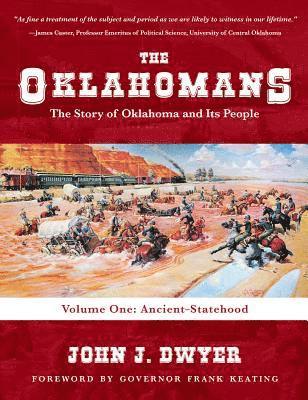 "As fine a treatment of the subject and period as we are likely to witness in our lifetime."
—James Caster, Professor Emeritus of Political Science, University of Central Oklahoma

THE OKLAHOMANS

The Story of Oklahoma and Its People

Volume One: Ancient–Statehood

JOHN J. DWYER

FOREWORD BY GOVERNOR FRANK KEATING